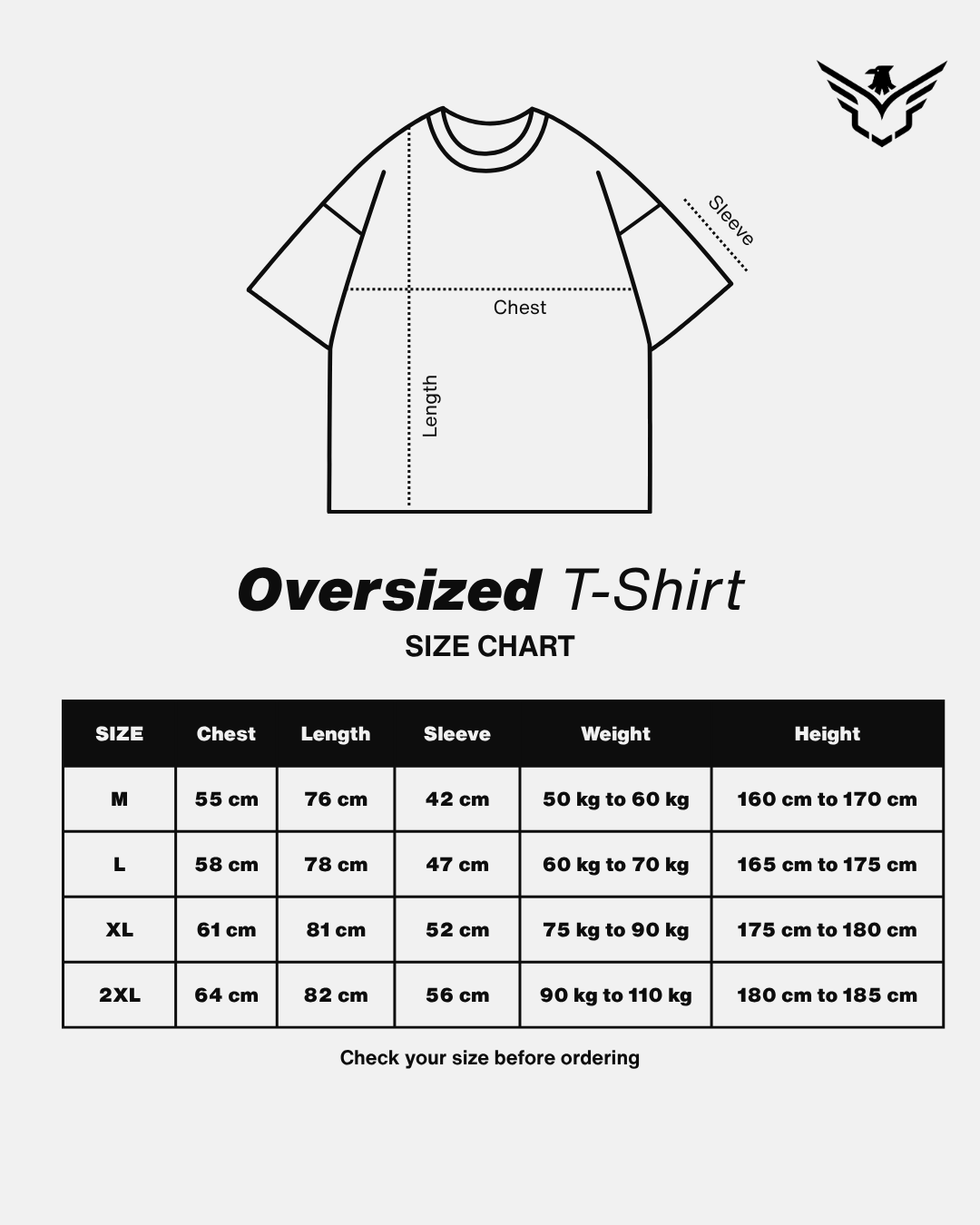 Sleeve

Chest

Length

Oversized T-Shirt
SIZE CHART

| SIZE | Chest | Length | Sleeve | Weight | Height |
|---|---|---|---|---|---|
| M | 55 cm | 76 cm | 42 cm | 50 kg to 60 kg | 160 cm to 170 cm |
| L | 58 cm | 78 cm | 47 cm | 60 kg to 70 kg | 165 cm to 175 cm |
| XL | 61 cm | 81 cm | 52 cm | 75 kg to 90 kg | 175 cm to 180 cm |
| 2XL | 64 cm | 82 cm | 56 cm | 90 kg to 110 kg | 180 cm to 185 cm |

Check your size before ordering